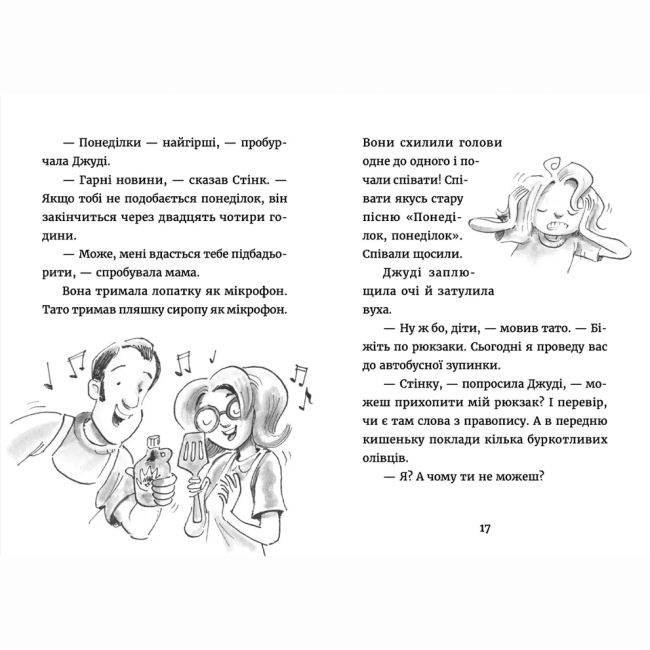 — Понеділки — найгірші, — пробурчала Джуді.

— Гарні новини, — сказав Стінк. — Якщо тобі не подобається понеділок, він закінчиться через двадцять чотири години.

— Може, мені вдасться тебе підбадьорити, — спробувала мама.

Вона тримала лопатку як мікрофон. Тато тримав пляшку сиропу як мікрофон.

Вони схилили голови одне до одного і почали співати! Співати якусь стару пісню «Понеділок, понеділок». Співали щосили.

Джуді заплющила очі й затулила вуха.

— Ну ж бо, діти, — мовив тато. — Біжіть по рюкзаки. Сьогодні я проведу вас до автобусної зупинки.

— Стінку, — попросила Джуді, — можеш прихопити мій рюкзак? І перевір, чи є там слова з правопису. А в передню кишеньку поклади кілька буркотливих олівців.

— Я? А чому ти не можеш?

17